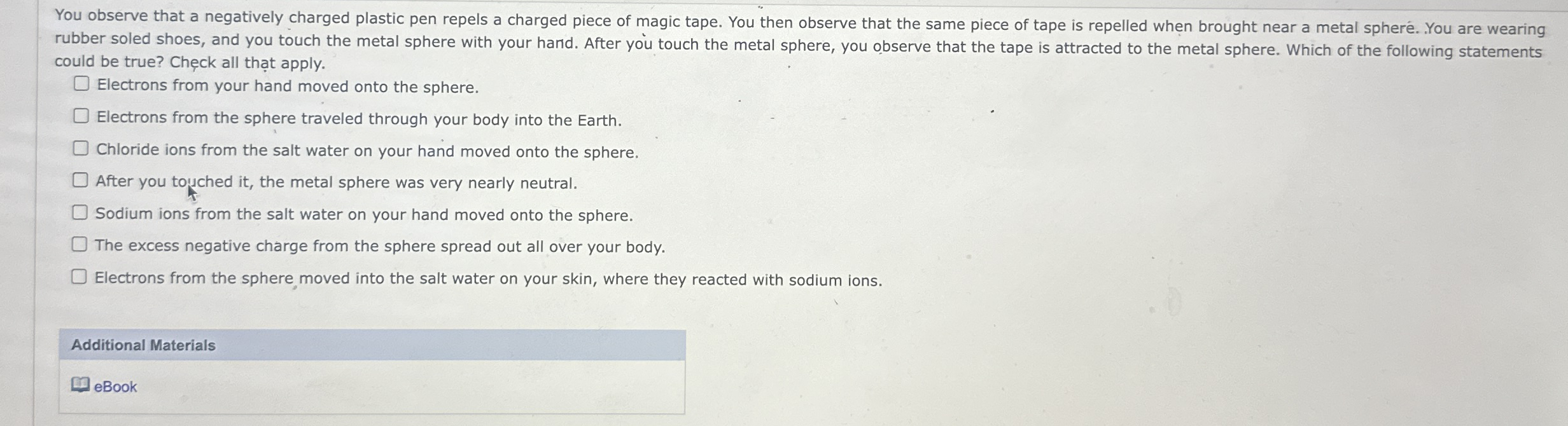 You observe that a negatively charged plastic pen repels a charged piece of magic tape. You then observe that the same piece of tape is repelled when brought near a metal sphere. You are wearing rubber soled shoes, and you touch the metal sphere with your hand. After you touch the metal sphere, you observe that the tape is attracted to the metal sphere. Which of the following statements could be true? Check all that apply.

☐ Electrons from your hand moved onto the sphere.

☐ Electrons from the sphere traveled through your body into the Earth.

☐ Chloride ions from the salt water on your hand moved onto the sphere.

☐ After you touched it, the metal sphere was very nearly neutral.

☐ Sodium ions from the salt water on your hand moved onto the sphere.

☐ The excess negative charge from the sphere spread out all over your body.

☐ Electrons from the sphere moved into the salt water on your skin, where they reacted with sodium ions.

Additional Materials

eBook